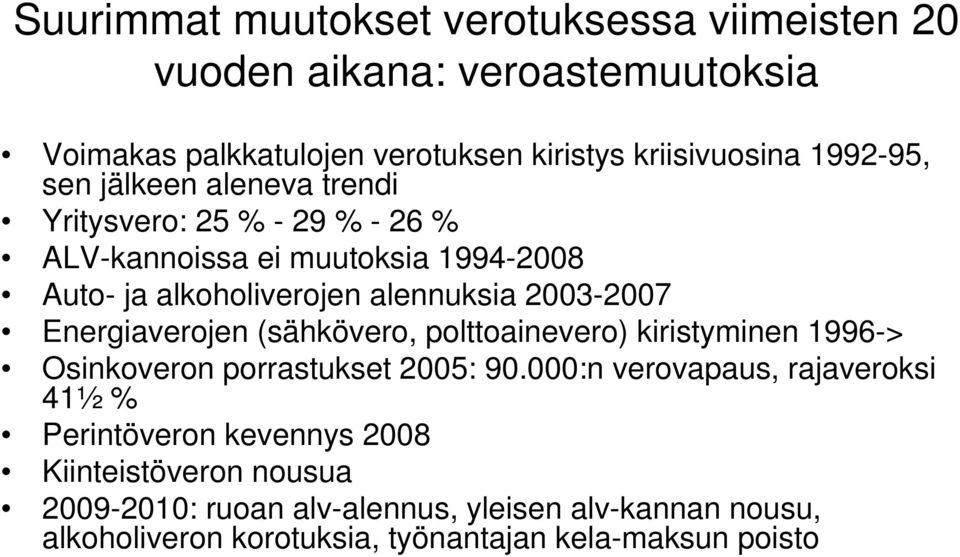 Suurimmat muutokset verotuksessa viimeisten 20 vuoden aikana: veroastemuutoksia

• Voimakas palkkatulojen verotuksen kiristys kriisivuosina 1992-95, sen jälkeen aleneva trendi
• Yritysvero: 25 % - 29 % - 26 %
• ALV-kannoissa ei muutoksia 1994-2008
• Auto- ja alkoholiverojen alennuksia 2003-2007
• Energiaverojen (sähkövero, polttoainevero) kiristyminen 1996->
• Osinkoveron porrastukset 2005: 90.000:n verovapaus, rajaveroksi 41½ %
• Perintöveron kevennys 2008
• Kiinteistöveron nousua
• 2009-2010: ruoan alv-alennus, yleisen alv-kannan nousu, alkoholiveron korotuksia, työnantajan kela-maksun poisto